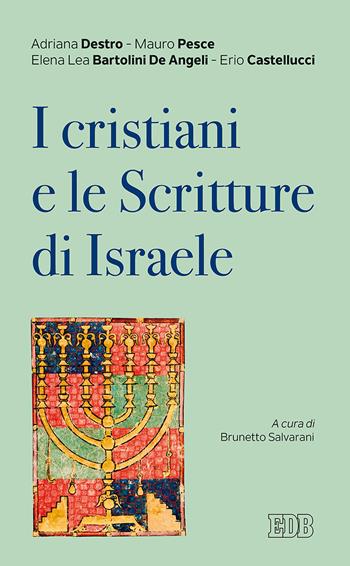 Adriana Destro - Mauro Pesce
Elena Lea Bartolini De Angeli - Erio Castellucci

I cristiani e le Scritture di Israele

A cura di
Brunetto Salvarani

EDB